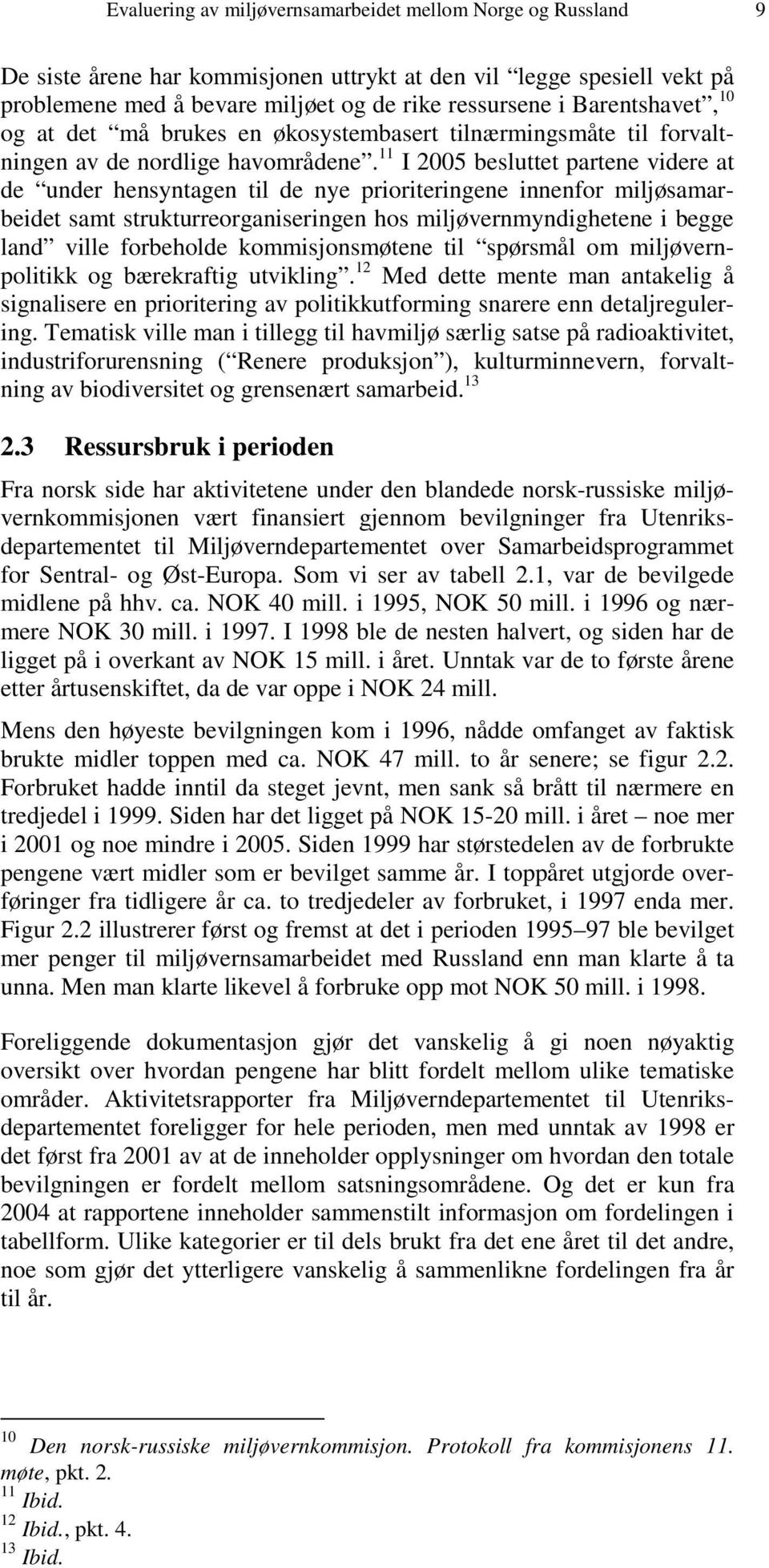 Evaluering av miljøvernsamarbeidet mellom Norge og Russland 9

De siste årene har kommisjonen uttrykt at den vil “legge spesiell vekt på problemene med å bevare miljøet og de rike ressursene i Barentshavet”, $^{10}$ og at det “må brukes en økosystembasert tilnærmingsmåte til forvaltningen av de nordlige havområdene”. $^{11}$ I 2005 besluttet partene videre at de “under hensyntagen til de nye prioriteringene innenfor miljøsamarbeidet samt strukturreorganiseringen hos miljøvernmyndighetene i begge land” ville forbeholde kommisjonsmøtene til “spørsmål om miljøvernpolitikk og bærekraftig utvikling”. $^{12}$ Med dette mente man antakelig å signalisere en prioritering av politikkutforming snarere enn detaljregulering. Tematisk ville man i tillegg til havmiljø særlig satse på radioaktivitet, industriforurensning (“Renere produksjon”), kulturminnevern, forvaltning av biodiversitet og grensenært samarbeid. $^{13}$

2.3 Ressursbruk i perioden

Fra norsk side har aktivitetene under den blandede norsk-russiske miljøvernkommisjonen vært finansiert gjennom bevilgninger fra Utenriksdepartementet til Miljøverndepartementet over Samarbeidsprogrammet for Sentral- og Øst-Europa. Som vi ser av tabell 2.1, var de bevilgede midlene på hhv. ca. NOK 40 mill. i 1995, NOK 50 mill. i 1996 og nærmere NOK 30 mill. i 1997. I 1998 ble de nesten halvert, og siden har de ligget på i overkant av NOK 15 mill. i året. Unntak var de to første årene etter årtusenskiftet, da de var oppe i NOK 24 mill.

Mens den høyeste bevilgningen kom i 1996, nådde omfanget av faktisk brukte midler toppen med ca. NOK 47 mill. to år senere; se figur 2.2. Forbruket hadde inntil da steget jevnt, men sank så brått til nærmere en tredjedel i 1999. Siden har det ligget på NOK 15-20 mill. i året – noe mer i 2001 og noe mindre i 2005. Siden 1999 har størstedelen av de forbrukte pengene vært midler som er bevilget samme år. I toppåret utgjorde overføringer fra tidligere år ca. to tredjedeler av forbruket, i 1997 enda mer. Figur 2.2 illustrerer først og fremst at det i perioden 1995–97 ble bevilget mer penger til miljøvernsamarbeidet med Russland enn man klarte å ta unna. Men man klarte likevel å forbruke opp mot NOK 50 mill. i 1998.

Foreliggende dokumentasjon gjør det vanskelig å gi noen nøyaktig oversikt over hvordan pengene har blitt fordelt mellom ulike tematiske områder. Aktivitetsrapporter fra Miljøverndepartementet til Utenriksdepartementet foreligger for hele perioden, men med unntak av 1998 er det først fra 2001 av at de inneholder opplysninger om hvordan den totale bevilgningen er fordelt mellom satsningsområdene. Og det er kun fra 2004 at rapportene inneholder sammenstilt informasjon om fordelingen i tabellform. Ulike kategorier er til dels brukt fra det ene året til det andre, noe som gjør det ytterligere vanskelig å sammenlikne fordelingen fra år til år.

$^{10}$ Den norsk-russiske miljøvernkommisjon. Protokoll fra kommisjonens 11. møte, pkt. 2.
$^{11}$ Ibid.
$^{12}$ Ibid., pkt. 4.
$^{13}$ Ibid.